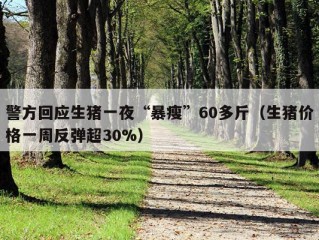 警方回应生猪一夜“暴瘦”60多斤（生猪价格一周反弹超30%）